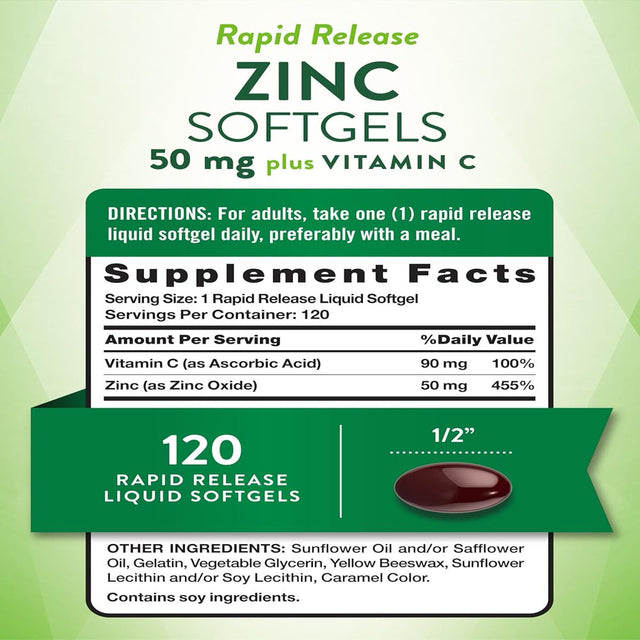 Rapid Release
ZINC
SOFTGELS
50 mg plus VITAMIN C

DIRECTIONS: For adults, take one (1) rapid release liquid softgel daily, preferably with a meal.

Supplement Facts
Serving Size: 1 Rapid Release Liquid Softgel
Servings Per Container: 120

| Amount Per Serving | | %Daily Value |
|---|---|---|
| Vitamin C (as Ascorbic Acid) | 90 mg | 100% |
| Zinc (as Zinc Oxide) | 50 mg | 455% |

120
RAPID RELEASE
LIQUID SOFTGELS

1/2"

OTHER INGREDIENTS: Sunflower Oil and/or Safflower Oil, Gelatin, Vegetable Glycerin, Yellow Beeswax, Sunflower Lecithin and/or Soy Lecithin, Caramel Color.

Contains soy ingredients.